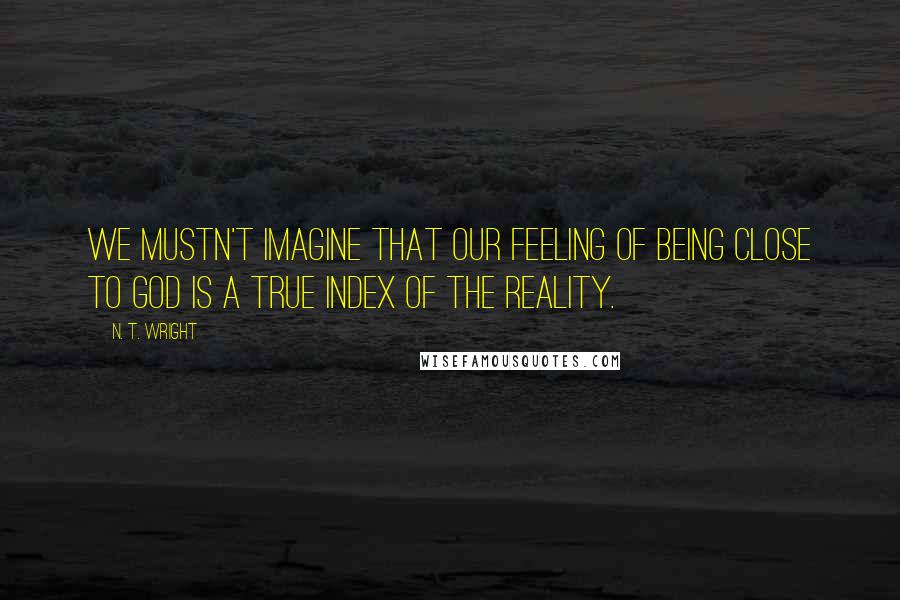 WE MUSTN'T IMAGINE THAT OUR FEELING OF BEING CLOSE TO GOD IS A TRUE INDEX OF THE REALITY.

N. T. WRIGHT

WISEFAMOUSQUOTES.COM